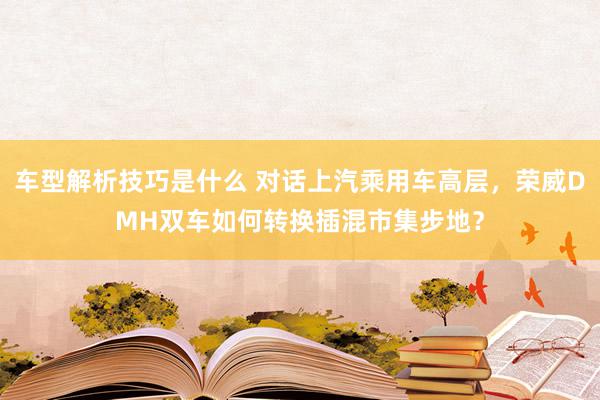 车型解析技巧是什么 对话上汽乘用车高层，荣威DMH双车如何转换插混市集步地？